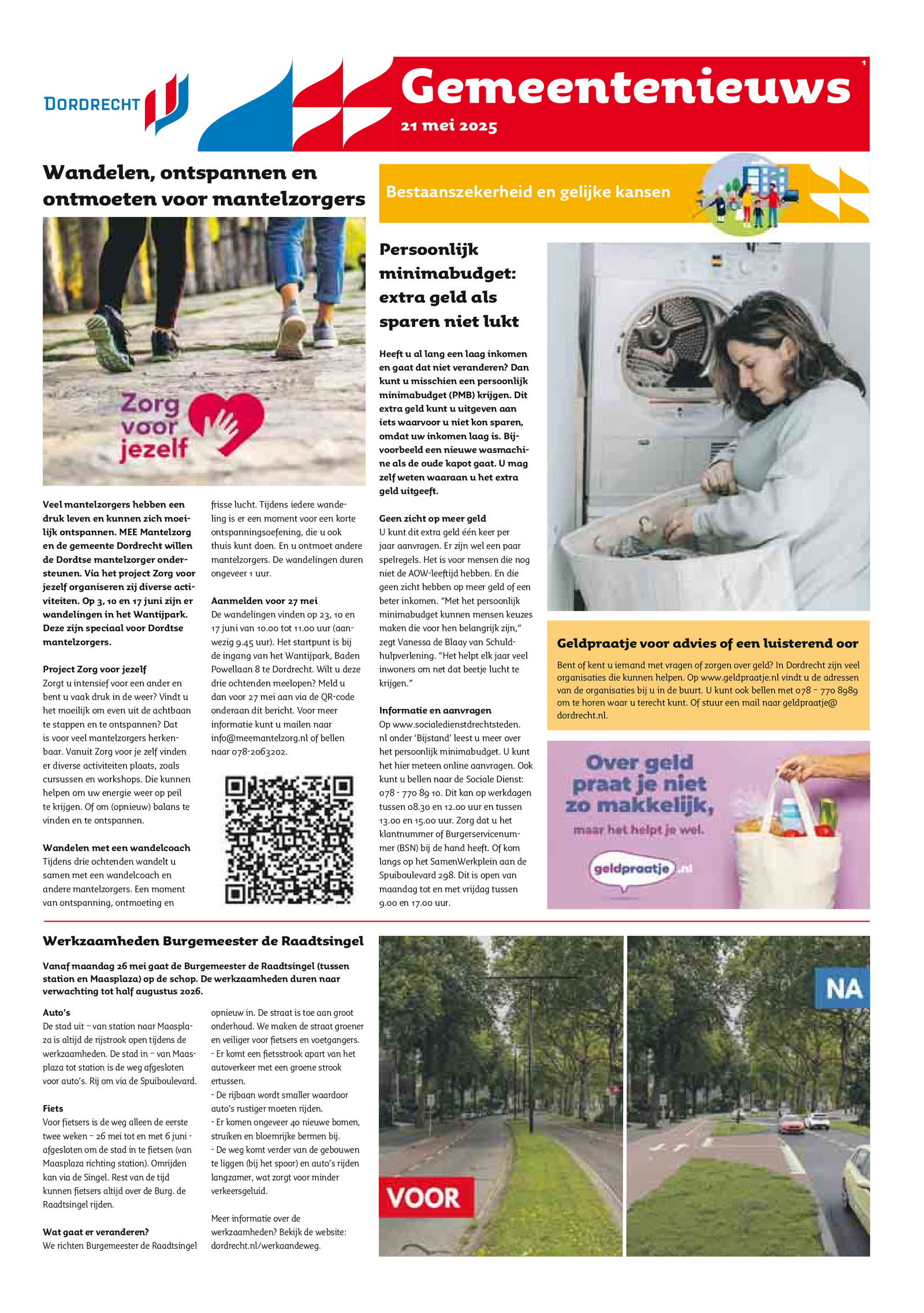 DORDRECHT

Gemeentenieuws

21 mei 2025

1

Wandelen, ontspannen en ontmoeten voor mantelzorgers

Zorg voor jezelf

Veel mantelzorgers hebben een druk leven en kunnen zich moeilijk ontspannen. MEE Mantelzorg en de gemeente Dordrecht willen de Dordtse mantelzorger ondersteunen. Via het project Zorg voor jezelf organiseren zij diverse activiteiten. Op 3, 10 en 17 juni zijn er wandelingen in het Wantijpark. Deze zijn speciaal voor Dordtse mantelzorgers.

Project Zorg voor jezelf
Zorgt u intensief voor een ander en bent u vaak druk in de weer? Vindt u het moeilijk om even uit de achtbaan te stappen en te ontspannen? Dat is voor veel mantelzorgers herkenbaar. Vanuit Zorg voor je zelf vinden er diverse activiteiten plaats, zoals cursussen en workshops. Die kunnen helpen om uw energie weer op peil te krijgen. Of om (opnieuw) balans te vinden en te ontspannen.

Wandelen met een wandelcoach
Tijdens drie ochtenden wandelt u samen met een wandelcoach en andere mantelzorgers. Een moment van ontspanning, ontmoeting en frisse lucht. Tijdens iedere wandeling is er een moment voor een korte ontspanningsoefening, die u ook thuis kunt doen. En u ontmoet andere mantelzorgers. De wandelingen duren ongeveer 1 uur.

Aanmelden voor 27 mei
De wandelingen vinden op 23, 10 en 17 juni van 10.00 tot 11.00 uur (aanwezig 9.45 uur). Het startpunt is bij de ingang van het Wantijpark, Baden Powellaan 8 te Dordrecht. Wilt u deze drie ochtenden meelopen? Meld u dan voor 27 mei aan via de QR-code onderaan dit bericht. Voor meer informatie kunt u mailen naar info@meemantelzorg.nl of bellen naar 078-2063202.

Bestaanszekerheid en gelijke kansen

Persoonlijk minimabudget: extra geld als sparen niet lukt

Heeft u al lang een laag inkomen en gaat dat niet veranderen? Dan kunt u misschien een persoonlijk minimabudget (PMB) krijgen. Dit extra geld kunt u uitgeven aan iets waarvoor u niet kon sparen, omdat uw inkomen laag is. Bijvoorbeeld een nieuwe wasmachine als de oude kapot gaat. U mag zelf weten waaraan u het extra geld uitgeeft.

Geen zicht op meer geld
U kunt dit extra geld één keer per jaar aanvragen. Er zijn wel een paar spelregels. Het is voor mensen die nog niet de AOW-leeftijd hebben. En die geen zicht hebben op meer geld of een beter inkomen. "Met het persoonlijk minimabudget kunnen mensen keuzes maken die voor hen belangrijk zijn," zegt Vanessa de Blaay van Schuldhulpverlening. "Het helpt elk jaar veel inwoners om net dat beetje lucht te krijgen."

Informatie en aanvragen
Op www.socialedienstdrechtsteden.nl onder 'Bijstand' leest u meer over het persoonlijk minimabudget. U kunt het hier meteen online aanvragen. Ook kunt u bellen naar de Sociale Dienst: 078 - 770 89 10. Dit kan op werkdagen tussen 08.30 en 12.00 uur en tussen 13.00 en 15.00 uur. Zorg dat u het klantnummer of Burgerservicenummer (BSN) bij de hand heeft. Of kom langs op het SamenWerkplein aan de Spuiboulevard 298. Dit is open van maandag tot en met vrijdag tussen 9.00 en 17.00 uur.

Geldpraatje voor advies of een luisterend oor

Bent of kent u iemand met vragen of zorgen over geld? In Dordrecht zijn veel organisaties die kunnen helpen. Op www.geldpraatje.nl vindt u de adressen van de organisaties bij u in de buurt. U kunt ook bellen met 078 – 770 8989 om te horen waar u terecht kunt. Of stuur een mail naar geldpraatje@dordrecht.nl.

Over geld praat je niet zo makkelijk, maar het helpt je wel.

geldpraatje.nl

Werkzaamheden Burgemeester de Raadtsingel

Vanaf maandag 26 mei gaat de Burgemeester de Raadtsingel (tussen station en Maasplaza) op de schop. De werkzaamheden duren naar verwachting tot half augustus 2026.

Auto's
De stad uit – van station naar Maasplaza is altijd de rijstrook open tijdens de werkzaamheden. De stad in – van Maasplaza tot station is de weg afgesloten voor auto's. Rij om via de Spuiboulevard.

Fiets
Voor fietsers is de weg alleen de eerste twee weken – 26 mei tot en met 6 juni - afgesloten om de stad in te fietsen (van Maasplaza richting station). Omrijden kan via de Singel. Rest van de tijd kunnen fietsers altijd over de Burg. de Raadtsingel rijden.

Wat gaat er veranderen?
We richten Burgemeester de Raadtsingel opnieuw in. De straat is toe aan groot onderhoud. We maken de straat groener en veiliger voor fietsers en voetgangers.
- Er komt een fietsstrook apart van het autoverkeer met een groene strook ertussen.
- De rijbaan wordt smaller waardoor auto's rustiger moeten rijden.
- Er komen ongeveer 40 nieuwe bomen, struiken en bloemrijke bermen bij.
- De weg komt verder van de gebouwen te liggen (bij het spoor) en auto's rijden langzamer, wat zorgt voor minder verkeersgeluid.

Meer informatie over de werkzaamheden? Bekijk de website: dordrecht.nl/werkaandeweg.

VOOR

NA